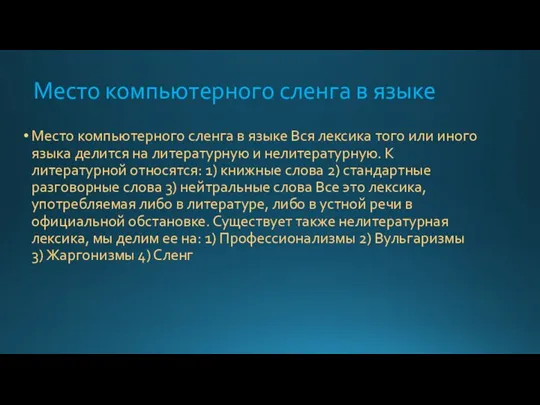 Место компьютерного сленга в языке

• Место компьютерного сленга в языке Вся лексика того или иного языка делится на литературную и нелитературную. К литературной относятся: 1) книжные слова 2) стандартные разговорные слова 3) нейтральные слова Все это лексика, употребляемая либо в литературе, либо в устной речи в официальной обстановке. Существует также нелитературная лексика, мы делим ее на: 1) Профессионализмы 2) Вульгаризмы 3) Жаргонизмы 4) Сленг